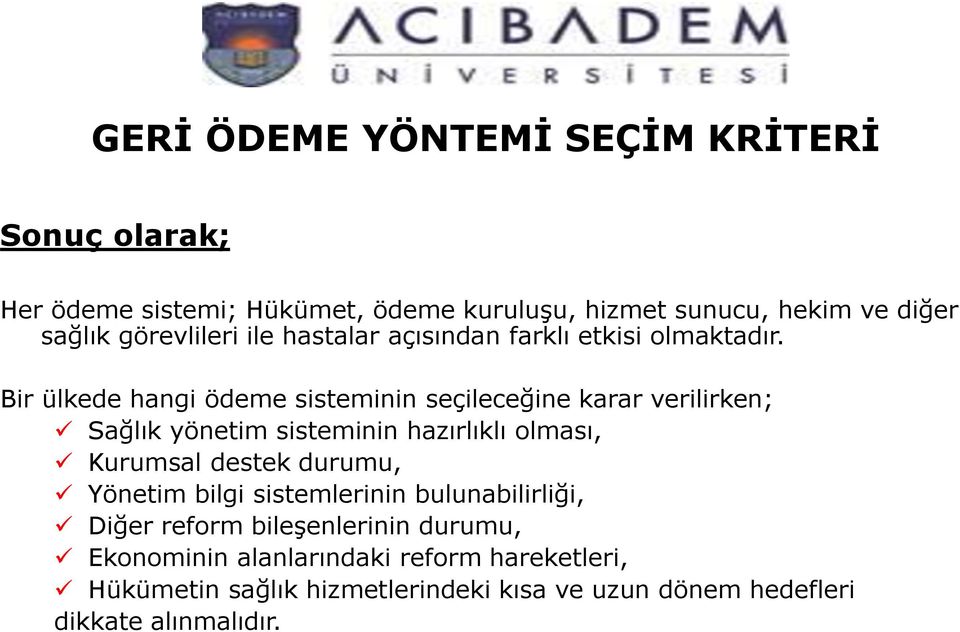 ACIBADEM
ÜNİVERSİTESİ

GERİ ÖDEME YÖNTEMİ SEÇİM KRİTERİ

Sonuç olarak;

Her ödeme sistemi; Hükümet, ödeme kuruluşu, hizmet sunucu, hekim ve diğer sağlık görevlileri ile hastalar açısından farklı etkisi olmaktadır.

Bir ülkede hangi ödeme sisteminin seçileceğine karar verilirken;
✓ Sağlık yönetim sisteminin hazırlıklı olması,
✓ Kurumsal destek durumu,
✓ Yönetim bilgi sistemlerinin bulunabilirliği,
✓ Diğer reform bileşenlerinin durumu,
✓ Ekonominin alanlarındaki reform hareketleri,
✓ Hükümetin sağlık hizmetlerindeki kısa ve uzun dönem hedefleri
dikkate alınmalıdır.